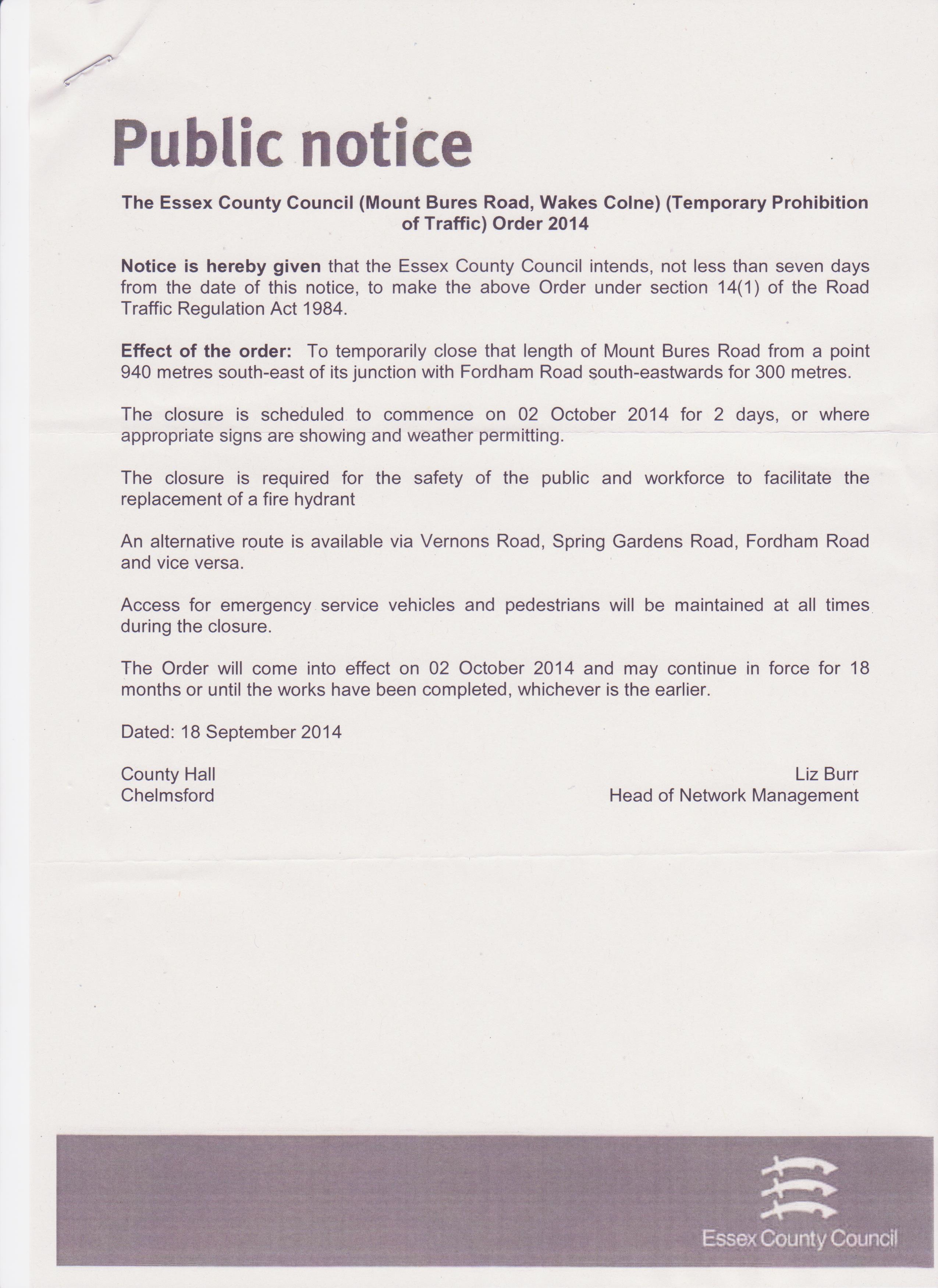 Public notice

The Essex County Council (Mount Bures Road, Wakes Colne) (Temporary Prohibition of Traffic) Order 2014

Notice is hereby given that the Essex County Council intends, not less than seven days from the date of this notice, to make the above Order under section 14(1) of the Road Traffic Regulation Act 1984.

Effect of the order: To temporarily close that length of Mount Bures Road from a point 940 metres south-east of its junction with Fordham Road south-eastwards for 300 metres.

The closure is scheduled to commence on 02 October 2014 for 2 days, or where appropriate signs are showing and weather permitting.

The closure is required for the safety of the public and workforce to facilitate the replacement of a fire hydrant

An alternative route is available via Vernons Road, Spring Gardens Road, Fordham Road and vice versa.

Access for emergency service vehicles and pedestrians will be maintained at all times during the closure.

The Order will come into effect on 02 October 2014 and may continue in force for 18 months or until the works have been completed, whichever is the earlier.

Dated: 18 September 2014

County Hall
Chelmsford

Liz Burr
Head of Network Management

Essex County Council